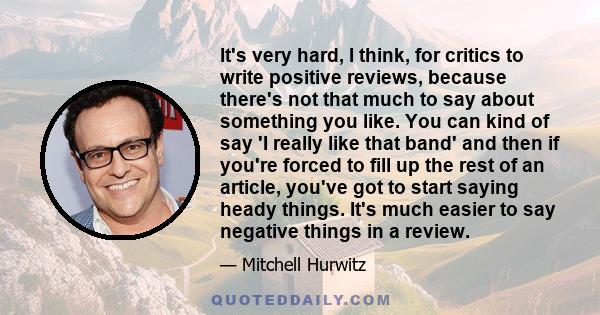 It's very hard, I think, for critics to write positive reviews, because there's not that much to say about something you like. You can kind of say 'I really like that band' and then if you're forced to fill up the rest of an article, you've got to start saying heady things. It's much easier to say negative things in a review.

— Mitchell Hurwitz

QUOTEDDAILY.COM